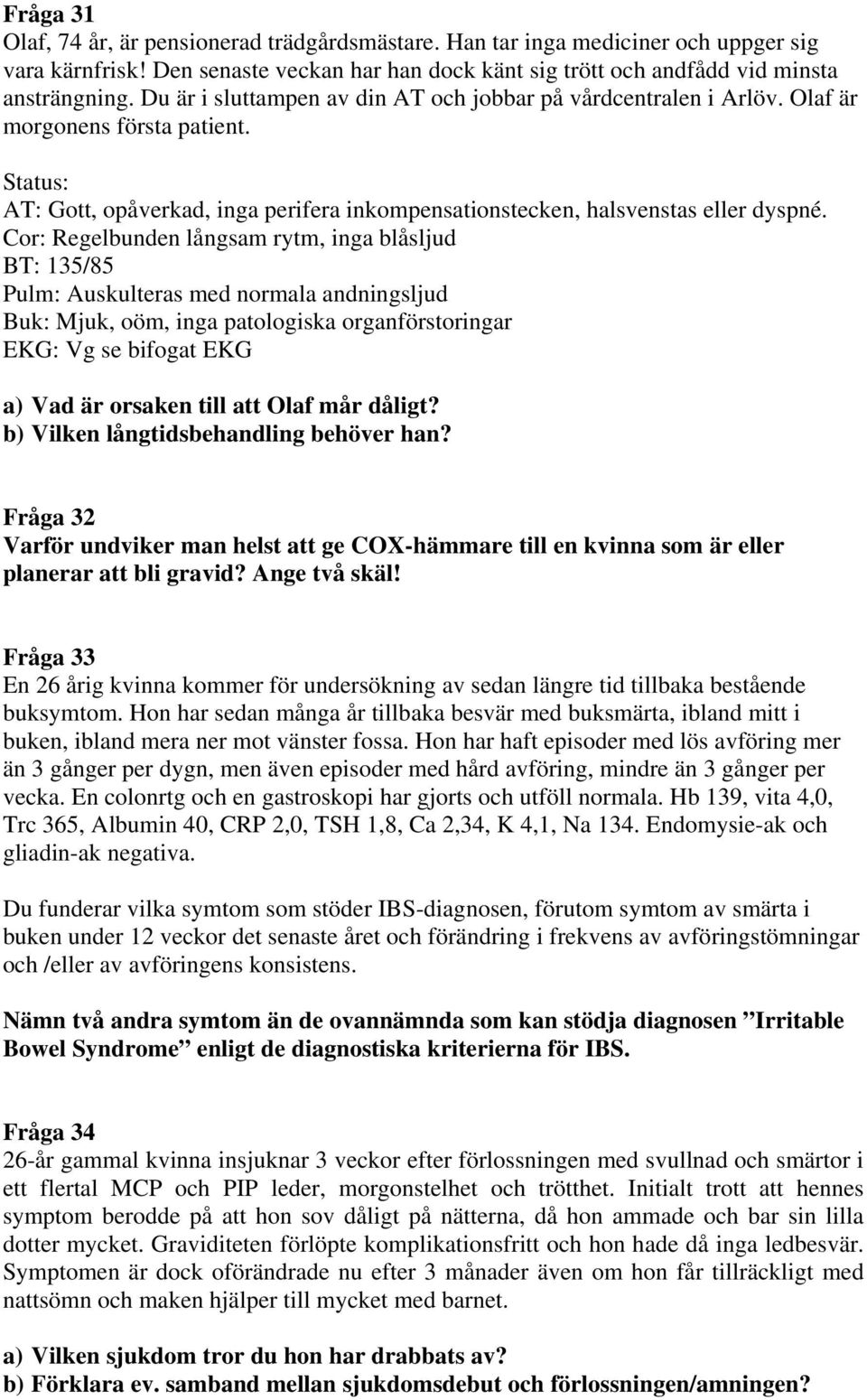 Fråga 31
Olaf, 74 år, är pensionerad trädgårdsmästare. Han tar inga mediciner och uppger sig vara kärnfrisk! Den senaste veckan har han dock känt sig trött och andfådd vid minsta ansträngning. Du är i sluttampen av din AT och jobbar på vårdcentralen i Arlöv. Olaf är morgonens första patient.

Status:
AT: Gott, opåverkad, inga perifera inkompensationstecken, halsvenstas eller dyspné.
Cor: Regelbunden långsam rytm, inga blåsljud
BT: 135/85
Pulm: Auskulteras med normala andningsljud
Buk: Mjuk, oöm, inga patologiska organförstoringar
EKG: Vg se bifogat EKG

a) Vad är orsaken till att Olaf mår dåligt?
b) Vilken långtidsbehandling behöver han?

Fråga 32
Varför undviker man helst att ge COX-hämmare till en kvinna som är eller planerar att bli gravid? Ange två skäl!

Fråga 33
En 26 årig kvinna kommer för undersökning av sedan längre tid tillbaka bestående buksymtom. Hon har sedan många år tillbaka besvär med buksmärta, ibland mitt i buken, ibland mera ner mot vänster fossa. Hon har haft episoder med lös avföring mer än 3 gånger per dygn, men även episoder med hård avföring, mindre än 3 gånger per vecka. En colonrtg och en gastroskopi har gjorts och utföll normala. Hb 139, vita 4,0, Trc 365, Albumin 40, CRP 2,0, TSH 1,8, Ca 2,34, K 4,1, Na 134. Endomysie-ak och gliadin-ak negativa.

Du funderar vilka symtom som stöder IBS-diagnosen, förutom symtom av smärta i buken under 12 veckor det senaste året och förändring i frekvens av avföringstömningar och /eller av avföringens konsistens.

Nämn två andra symtom än de ovannämnda som kan stödja diagnosen ”Irritable Bowel Syndrome” enligt de diagnostiska kriterierna för IBS.

Fråga 34
26-år gammal kvinna insjuknar 3 veckor efter förlossningen med svullnad och smärtor i ett flertal MCP och PIP leder, morgonstelhet och trötthet. Initialt trott att hennes symptom berodde på att hon sov dåligt på nätterna, då hon ammade och bar sin lilla dotter mycket. Graviditeten förlöpte komplikationsfritt och hon hade då inga ledbesvär. Symptomen är dock oförändrade nu efter 3 månader även om hon får tillräckligt med nattsömn och maken hjälper till mycket med barnet.

a) Vilken sjukdom tror du hon har drabbats av?
b) Förklara ev. samband mellan sjukdomsdebut och förlossningen/amningen?